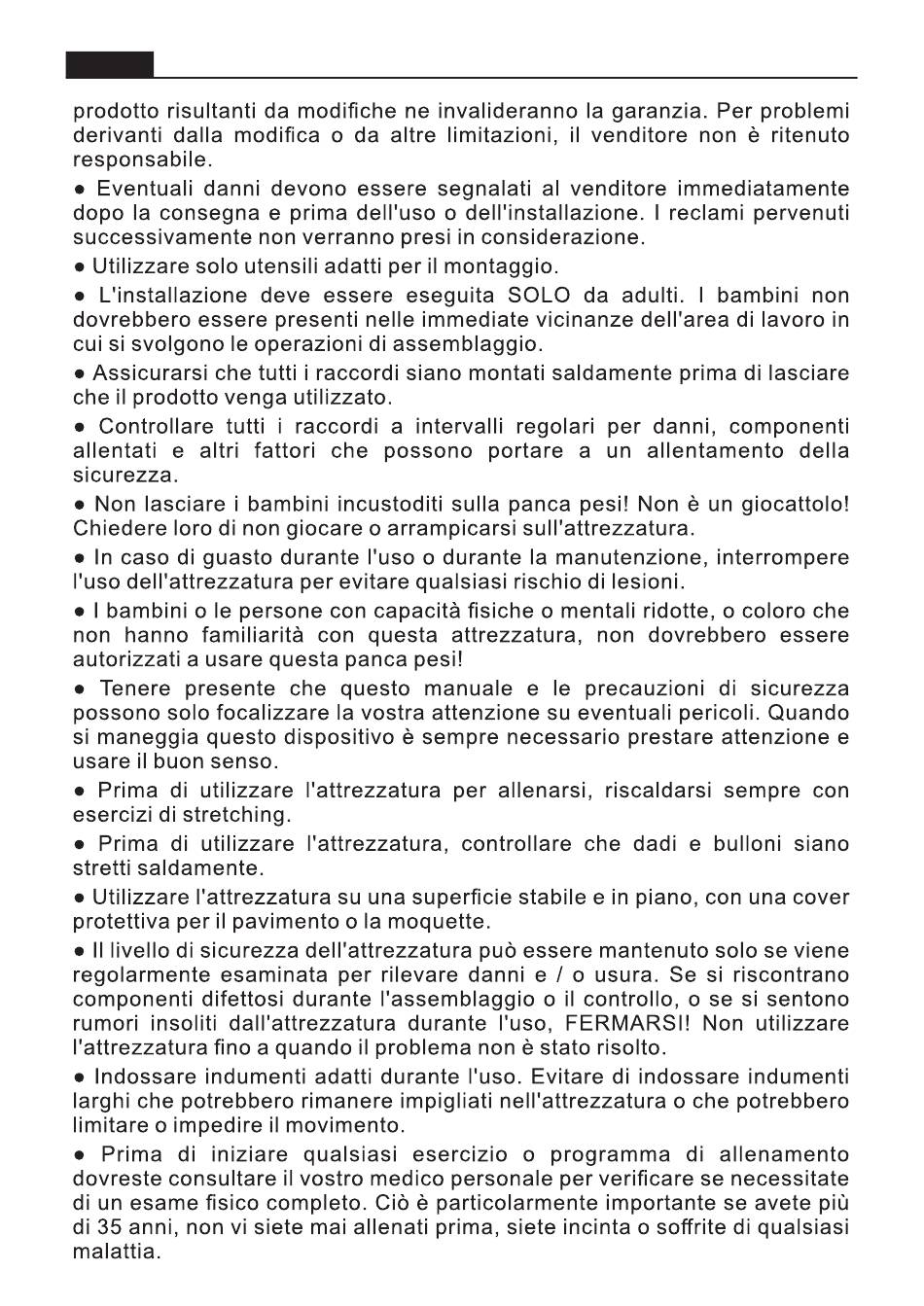 prodotto risultanti da modifiche ne invalideranno la garanzia. Per problemi derivanti dalla modifica o da altre limitazioni, il venditore non è ritenuto responsabile.

● Eventuali danni devono essere segnalati al venditore immediatamente dopo la consegna e prima dell'uso o dell'installazione. I reclami pervenuti successivamente non verranno presi in considerazione.

● Utilizzare solo utensili adatti per il montaggio.

● L'installazione deve essere eseguita SOLO da adulti. I bambini non dovrebbero essere presenti nelle immediate vicinanze dell'area di lavoro in cui si svolgono le operazioni di assemblaggio.

● Assicurarsi che tutti i raccordi siano montati saldamente prima di lasciare che il prodotto venga utilizzato.

● Controllare tutti i raccordi a intervalli regolari per danni, componenti allentati e altri fattori che possono portare a un allentamento della sicurezza.

● Non lasciare i bambini incustoditi sulla panca pesi! Non è un giocattolo! Chiedere loro di non giocare o arrampicarsi sull'attrezzatura.

● In caso di guasto durante l'uso o durante la manutenzione, interrompere l'uso dell'attrezzatura per evitare qualsiasi rischio di lesioni.

● I bambini o le persone con capacità fisiche o mentali ridotte, o coloro che non hanno familiarità con questa attrezzatura, non dovrebbero essere autorizzati a usare questa panca pesi!

● Tenere presente che questo manuale e le precauzioni di sicurezza possono solo focalizzare la vostra attenzione su eventuali pericoli. Quando si maneggia questo dispositivo è sempre necessario prestare attenzione e usare il buon senso.

● Prima di utilizzare l'attrezzatura per allenarsi, riscaldarsi sempre con esercizi di stretching.

● Prima di utilizzare l'attrezzatura, controllare che dadi e bulloni siano stretti saldamente.

● Utilizzare l'attrezzatura su una superficie stabile e in piano, con una cover protettiva per il pavimento o la moquette.

● Il livello di sicurezza dell'attrezzatura può essere mantenuto solo se viene regolarmente esaminata per rilevare danni e / o usura. Se si riscontrano componenti difettosi durante l'assemblaggio o il controllo, o se si sentono rumori insoliti dall'attrezzatura durante l'uso, FERMARSI! Non utilizzare l'attrezzatura fino a quando il problema non è stato risolto.

● Indossare indumenti adatti durante l'uso. Evitare di indossare indumenti larghi che potrebbero rimanere impigliati nell'attrezzatura o che potrebbero limitare o impedire il movimento.

● Prima di iniziare qualsiasi esercizio o programma di allenamento dovreste consultare il vostro medico personale per verificare se necessitate di un esame fisico completo. Ciò è particolarmente importante se avete più di 35 anni, non vi siete mai allenati prima, siete incinta o soffrite di qualsiasi malattia.